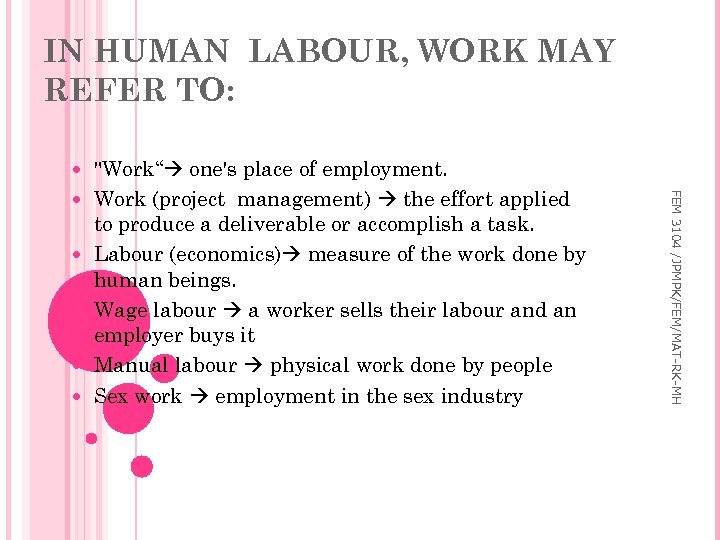 IN HUMAN LABOUR, WORK MAY REFER TO:

- "Work“→ one's place of employment.
- Work (project management) → the effort applied to produce a deliverable or accomplish a task.
- Labour (economics)→ measure of the work done by human beings.
- Wage labour → a worker sells their labour and an employer buys it
- Manual labour → physical work done by people
- Sex work → employment in the sex industry

FEM 3104 /JPMPK/FEM/MAT-RK-MH